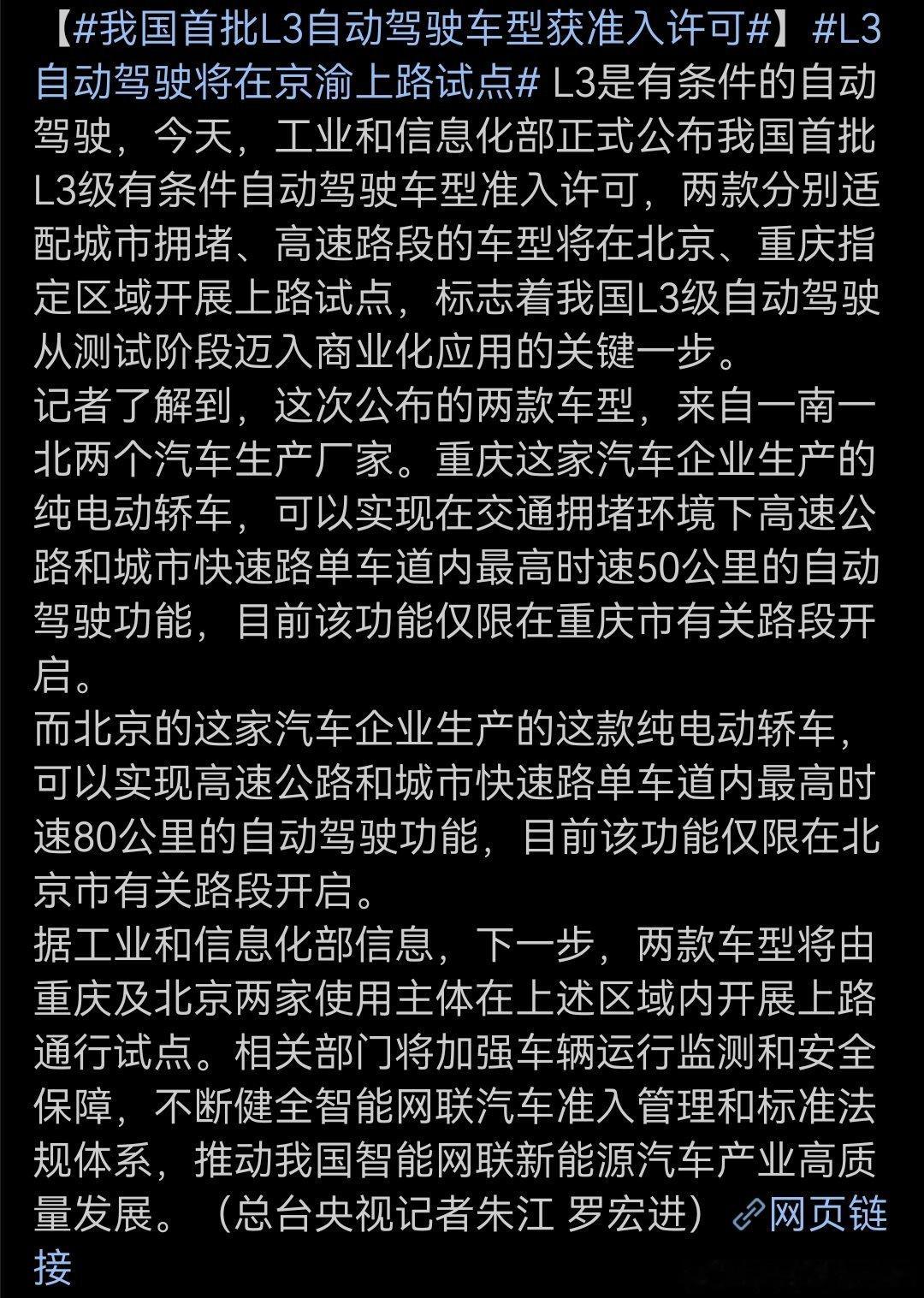 【#我国首批L3自动驾驶车型获准入许可#】#L3自动驾驶将在京渝上路试点# L3是有条件的自动驾驶，今天，工业和信息化部正式公布我国首批L3级有条件自动驾驶车型准入许可，两款分别适配城市拥堵、高速路段的车型将在北京、重庆指定区域开展上路试点，标志着我国L3级自动驾驶从测试阶段迈入商业化应用的关键一步。
记者了解到，这次公布的两款车型，来自一南一北两个汽车生产厂家。重庆这家汽车企业生产的纯电动轿车，可以实现在交通拥堵环境下高速公路和城市快速路单车道内最高时速50公里的自动驾驶功能，目前该功能仅限在重庆市有关路段开启。
而北京的这家汽车企业生产的这款纯电动轿车，可以实现高速公路和城市快速路单车道内最高时速80公里的自动驾驶功能，目前该功能仅限在北京市有关路段开启。
据工业和信息化部信息，下一步，两款车型将由重庆及北京两家使用主体在上述区域内开展上路通行试点。相关部门将加强车辆运行监测和安全保障，不断健全智能网联汽车准入管理和标准法规体系，推动我国智能网联新能源汽车产业高质量发展。（总台央视记者朱江 罗宏进）网页链接